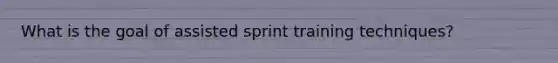 What is the goal of assisted sprint training techniques?